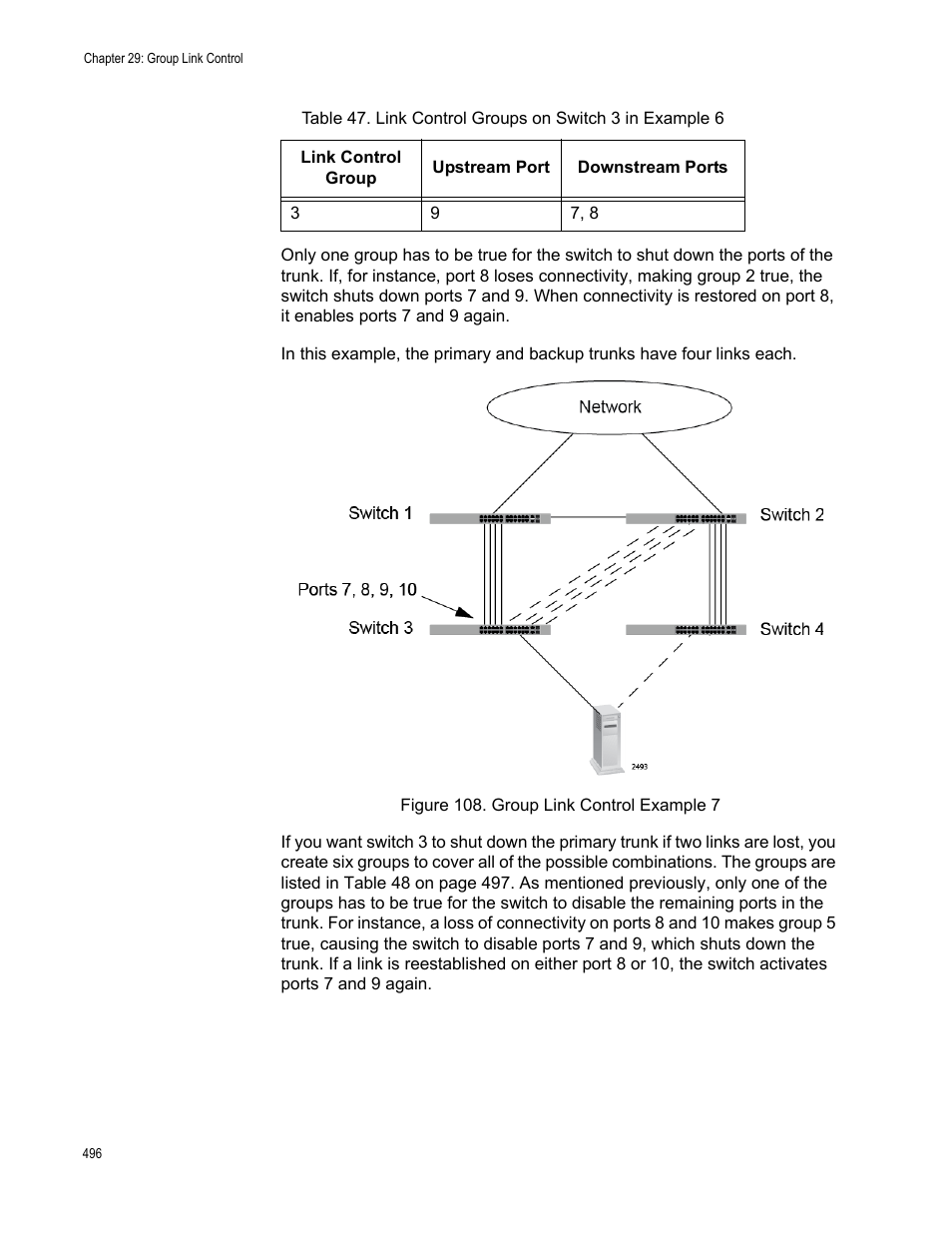 Chapter 29: Group Link Control

Table 47. Link Control Groups on Switch 3 in Example 6

| Link Control Group | Upstream Port | Downstream Ports |
|---|---|---|
| 3 | 9 | 7, 8 |

Only one group has to be true for the switch to shut down the ports of the trunk. If, for instance, port 8 loses connectivity, making group 2 true, the switch shuts down ports 7 and 9. When connectivity is restored on port 8, it enables ports 7 and 9 again.

In this example, the primary and backup trunks have four links each.

Network

Switch 1

Switch 2

Ports 7, 8, 9, 10

Switch 3

Switch 4

2493

Figure 108. Group Link Control Example 7

If you want switch 3 to shut down the primary trunk if two links are lost, you create six groups to cover all of the possible combinations. The groups are listed in Table 48 on page 497. As mentioned previously, only one of the groups has to be true for the switch to disable the remaining ports in the trunk. For instance, a loss of connectivity on ports 8 and 10 makes group 5 true, causing the switch to disable ports 7 and 9, which shuts down the trunk. If a link is reestablished on either port 8 or 10, the switch activates ports 7 and 9 again.

496